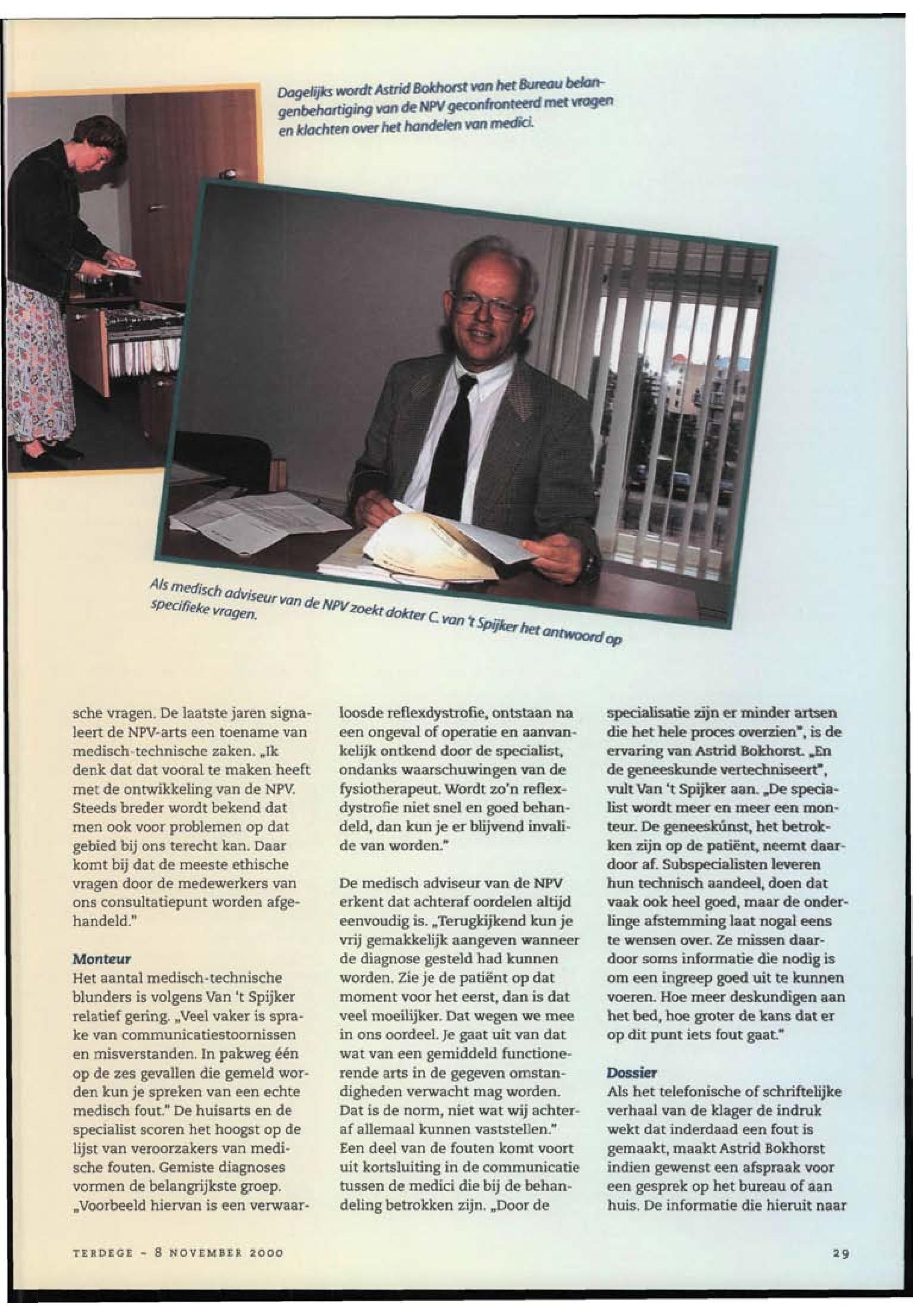 Dagelijks wordt Astrid Bokhorst van het Bureau belangenbehartiging van de NPV geconfronteerd met vragen en klachten over het handelen van medici.

Als medisch adviseur van de NPV zoekt dokter C. van 't Spijker het antwoord op specifieke vragen.

sche vragen. De laatste jaren signaleert de NPV-arts een toename van medisch-technische zaken. „Ik denk dat dat vooral te maken heeft met de ontwikkeling van de NPV. Steeds breder wordt bekend dat men ook voor problemen op dat gebied bij ons terecht kan. Daar komt bij dat de meeste ethische vragen door de medewerkers van ons consultatiepunt worden afgehandeld."

Monteur
Het aantal medisch-technische blunders is volgens Van 't Spijker relatief gering. „Veel vaker is sprake van communicatiestoornissen en misverstanden. In pakweg één op de zes gevallen die gemeld worden kun je spreken van een echte medisch fout." De huisarts en de specialist scoren het hoogst op de lijst van veroorzakers van medische fouten. Gemiste diagnoses vormen de belangrijkste groep. „Voorbeeld hiervan is een verwaarloosde reflexdystrofie, ontstaan na een ongeval of operatie en aanvankelijk ontkend door de specialist, ondanks waarschuwingen van de fysiotherapeut. Wordt zo'n reflexdystrofie niet snel en goed behandeld, dan kun je er blijvend invalide van worden."

De medisch adviseur van de NPV erkent dat achteraf oordelen altijd eenvoudig is. „Terugkijkend kun je vrij gemakkelijk aangeven wanneer de diagnose gesteld had kunnen worden. Zie je de patiënt op dat moment voor het eerst, dan is dat veel moeilijker. Dat wegen we mee in ons oordeel. Je gaat uit van dat wat van een gemiddeld functionerende arts in de gegeven omstandigheden verwacht mag worden. Dat is de norm, niet wat wij achteraf allemaal kunnen vaststellen." Een deel van de fouten komt voort uit kortsluiting in de communicatie tussen de medici die bij de behandeling betrokken zijn. „Door de specialisatie zijn er minder artsen die het hele proces overzien", is de ervaring van Astrid Bokhorst. „En de geneeskunde vertechniseert", vult Van 't Spijker aan. „De specialist wordt meer en meer een monteur. De geneeskúnst, het betrokken zijn op de patiënt, neemt daardoor af. Subspecialisten leveren hun technisch aandeel, doen dat vaak ook heel goed, maar de onderlinge afstemming laat nogal eens te wensen over. Ze missen daardoor soms informatie die nodig is om een ingreep goed uit te kunnen voeren. Hoe meer deskundigen aan het bed, hoe groter de kans dat er op dit punt iets fout gaat."

Dossier
Als het telefonische of schriftelijke verhaal van de klager de indruk wekt dat inderdaad een fout is gemaakt, maakt Astrid Bokhorst indien gewenst een afspraak voor een gesprek op het bureau of aan huis. De informatie die hieruit naar

TERDEGE - 8 NOVEMBER 2000

29